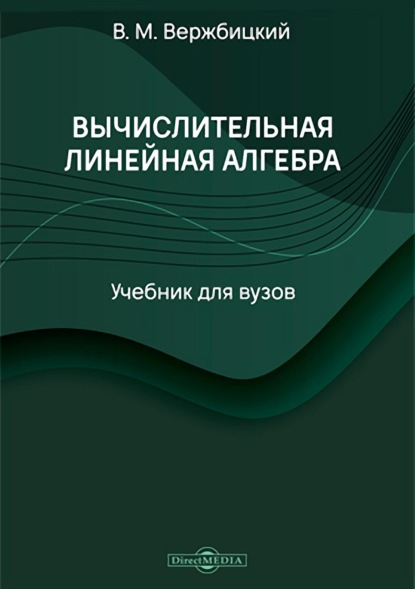 В. М. Вержбицкий

ВЫЧИСЛИТЕЛЬНАЯ ЛИНЕЙНАЯ АЛГЕБРА

Учебник для вузов

DirectMEDIA